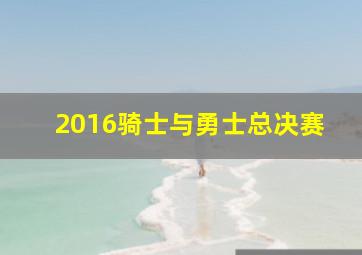 2016骑士与勇士总决赛